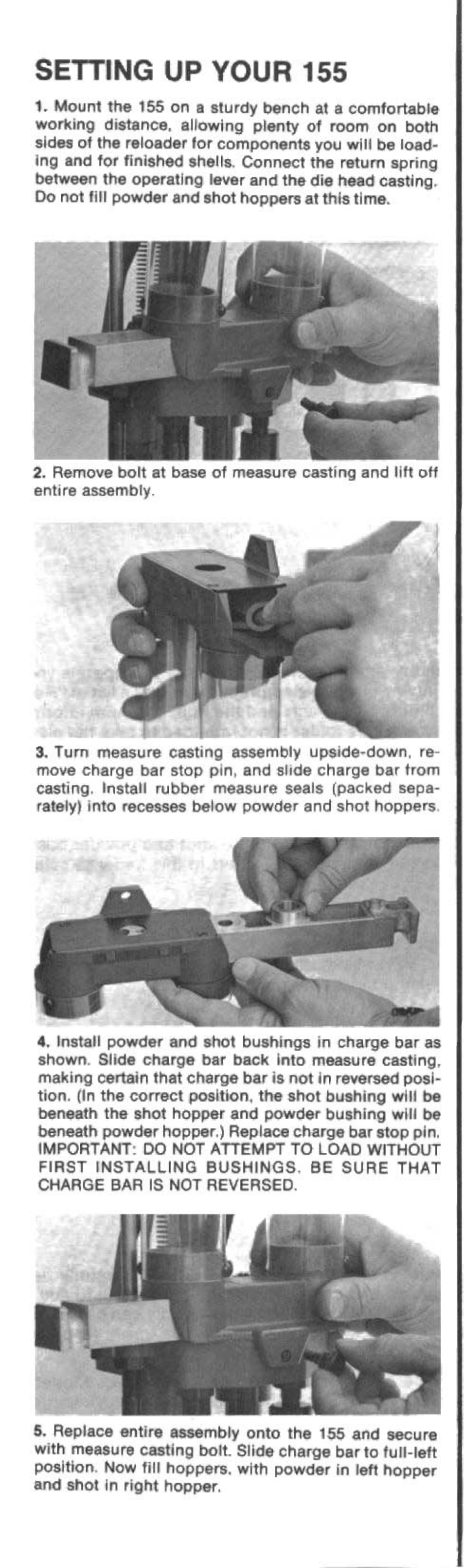 SETTING UP YOUR 155

1. Mount the 155 on a sturdy bench at a comfortable working distance, allowing plenty of room on both sides of the reloader for components you will be loading and for finished shells. Connect the return spring between the operating lever and the die head casting. Do not fill powder and shot hoppers at this time.

2. Remove bolt at base of measure casting and lift off entire assembly.

3. Turn measure casting assembly upside-down, remove charge bar stop pin, and slide charge bar from casting. Install rubber measure seals (packed separately) into recesses below powder and shot hoppers.

4. Install powder and shot bushings in charge bar as shown. Slide charge bar back into measure casting, making certain that charge bar is not in reversed position. (In the correct position, the shot bushing will be beneath the shot hopper and powder bushing will be beneath powder hopper.) Replace charge bar stop pin. IMPORTANT: DO NOT ATTEMPT TO LOAD WITHOUT FIRST INSTALLING BUSHINGS. BE SURE THAT CHARGE BAR IS NOT REVERSED.

5. Replace entire assembly onto the 155 and secure with measure casting bolt. Slide charge bar to full-left position. Now fill hoppers, with powder in left hopper and shot in right hopper.